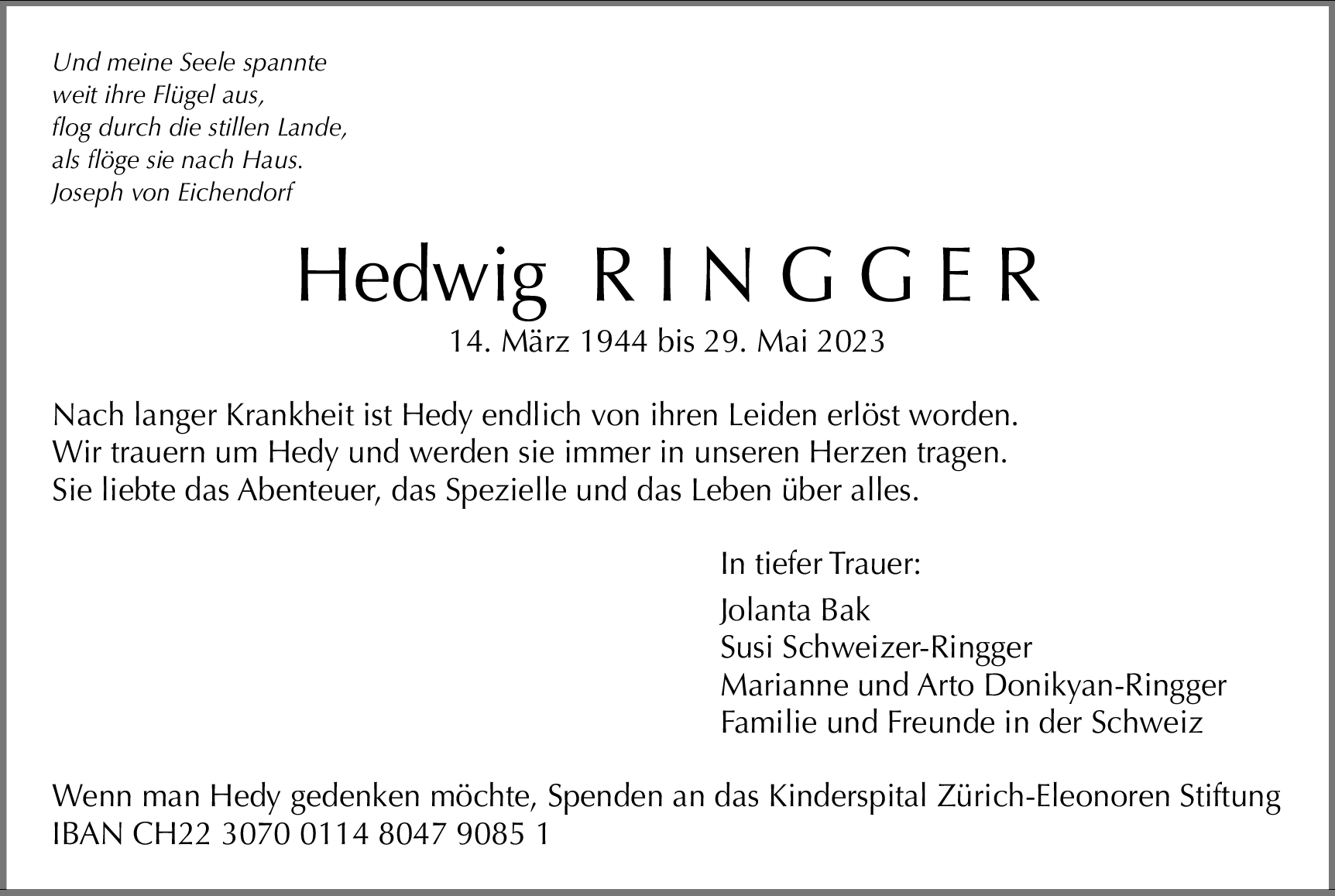 Und meine Seele spannte
weit ihre Flügel aus,
flog durch die stillen Lande,
als flöge sie nach Haus.
Joseph von Eichendorf

Hedwig RINGGER

14. März 1944 bis 29. Mai 2023

Nach langer Krankheit ist Hedy endlich von ihren Leiden erlöst worden.
Wir trauern um Hedy und werden sie immer in unseren Herzen tragen.
Sie liebte das Abenteuer, das Spezielle und das Leben über alles.

In tiefer Trauer:

Jolanta Bak
Susi Schweizer-Ringger
Marianne und Arto Donikyan-Ringger
Familie und Freunde in der Schweiz

Wenn man Hedy gedenken möchte, Spenden an das Kinderspital Zürich-Eleonoren Stiftung
IBAN CH22 3070 0114 8047 9085 1